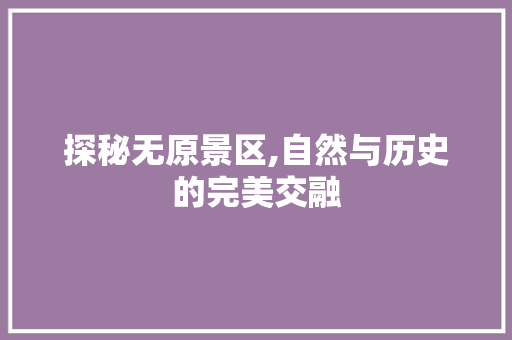 探秘无原景区,自然与历史的完美交融